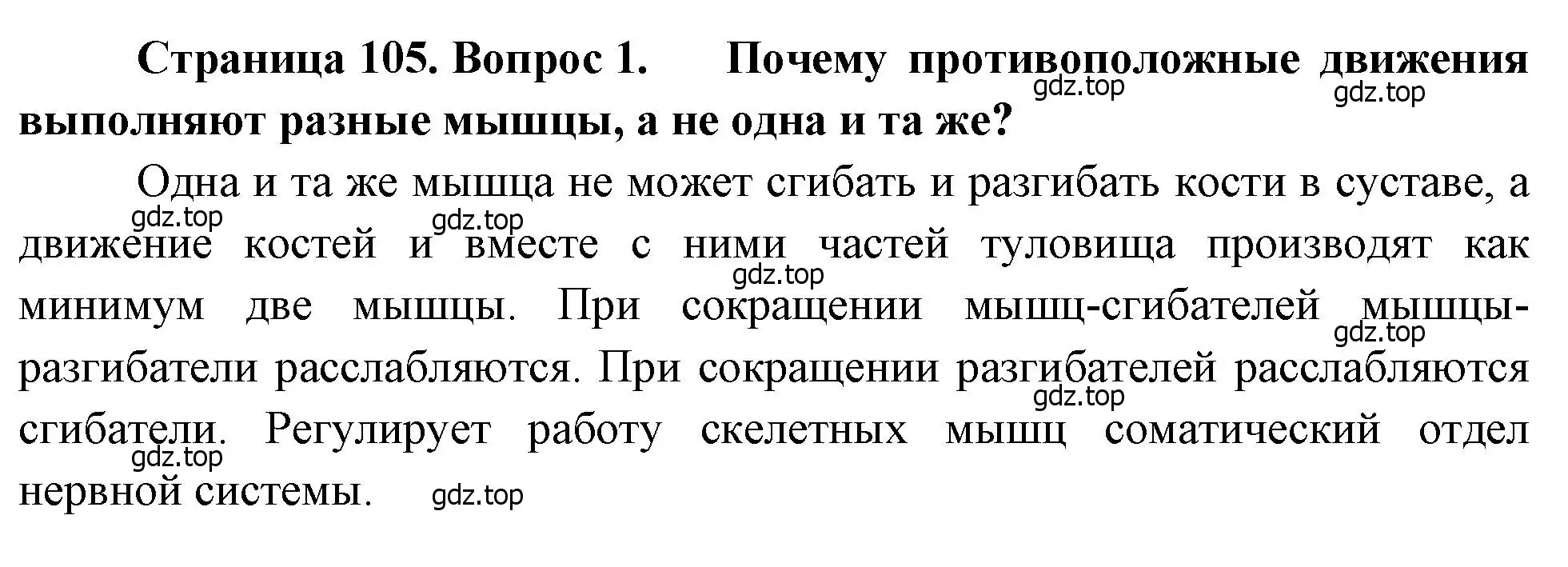 Страница 105. Вопрос 1. Почему противоположные движения выполняют разные мышцы, а не одна и та же?

gdz.top gdz.top

Одна и та же мышца не может сгибать и разгибать кости в суставе, а движение костей и вместе с ними частей туловища производят как минимум две мышцы. При сокращении мышц-сгибателей мышцы-разгибатели расслабляются. При сокращении разгибателей расслабляются сгибатели. Регулирует работу скелетных мышц соматический отдел нервной системы.

gdz.top gdz.top gdz.top gdz.top gdz.top gdz.top gdz.top